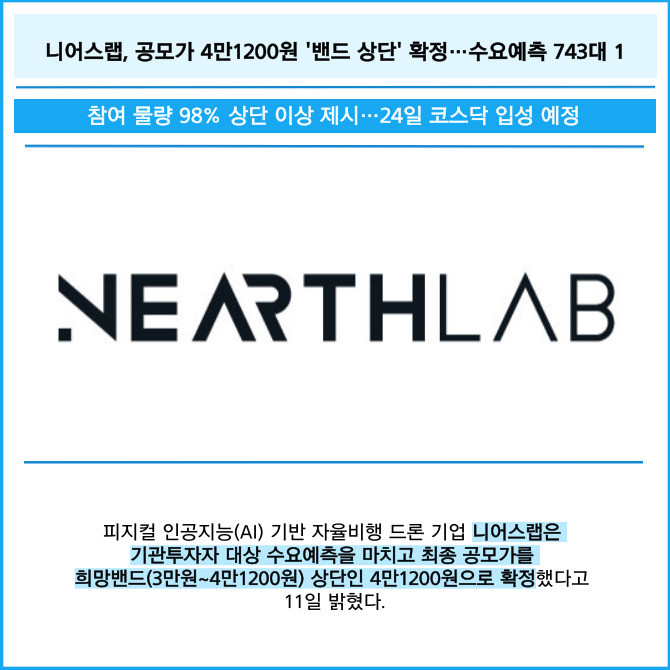 니어스랩, 공모가 4만1200원 '밴드 상단' 확정…수요예측 743대 1

참여 물량 98% 상단 이상 제시…24일 코스닥 입성 예정

NEARTHLAB

피지컬 인공지능(AI) 기반 자율비행 드론 기업 니어스랩은 기관투자자 대상 수요예측을 마치고 최종 공모가를 희망밴드(3만원~4만1200원) 상단인 4만1200원으로 확정했다고 11일 밝혔다.